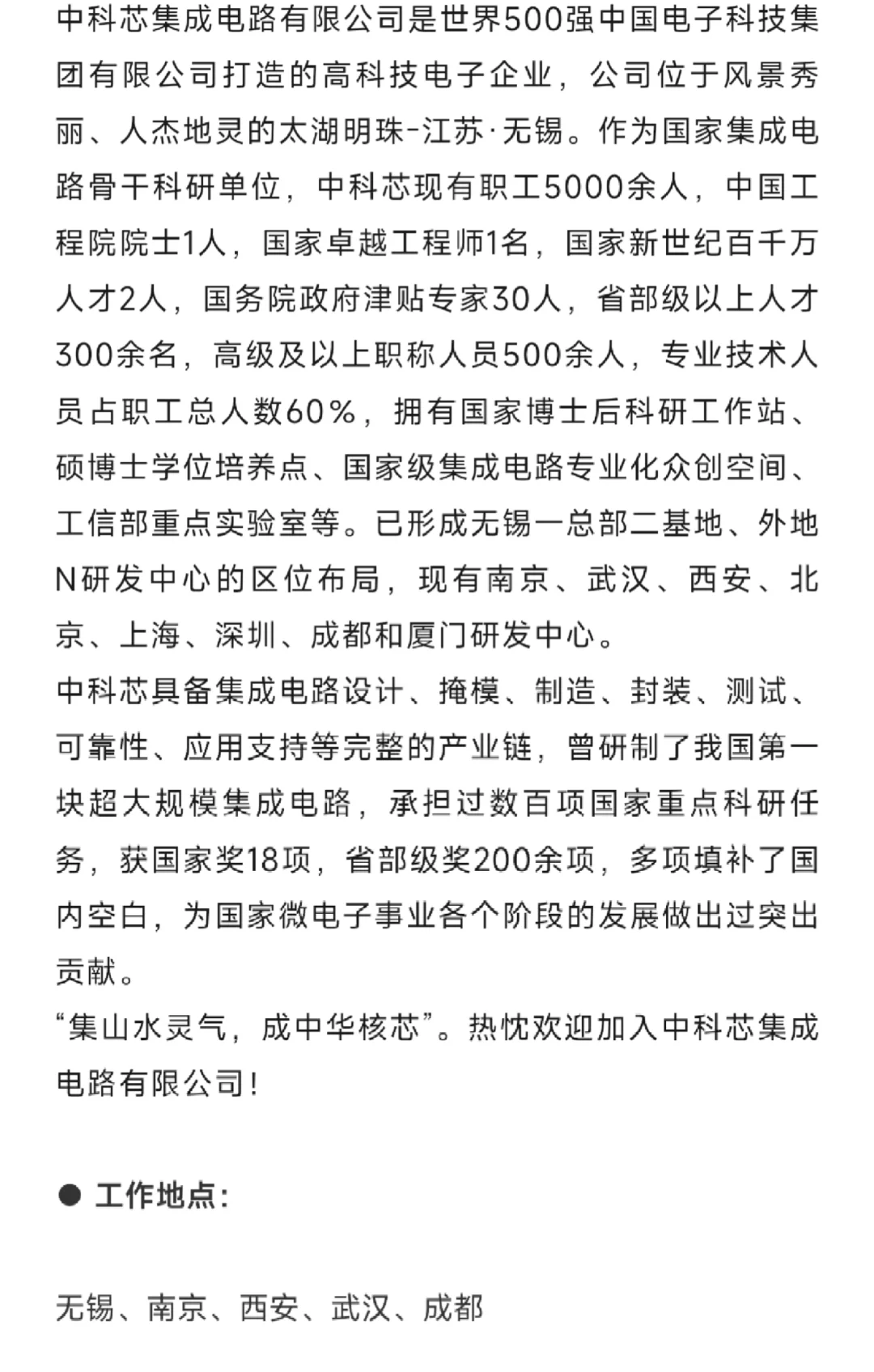 中科芯集成电路有限公司是世界500强中国电子科技集团有限公司打造的高科技电子企业，公司位于风景秀丽、人杰地灵的太湖明珠-江苏·无锡。作为国家集成电路骨干科研单位，中科芯现有职工5000余人，中国工程院院士1人，国家卓越工程师1名，国家新世纪百千万人才2人，国务院政府津贴专家30人，省部级以上人才300余名，高级及以上职称人员500余人，专业技术人员占职工总人数60%，拥有国家博士后科研工作站、硕博士学位培养点、国家级集成电路专业化众创空间、工信部重点实验室等。已形成无锡一总部二基地、外地N研发中心的区位布局，现有南京、武汉、西安、北京、上海、深圳、成都和厦门研发中心。
中科芯具备集成电路设计、掩模、制造、封装、测试、可靠性、应用支持等完整的产业链，曾研制了我国第一块超大规模集成电路，承担过数百项国家重点科研任务，获国家奖18项，省部级奖200余项，多项填补了国内空白，为国家微电子事业各个阶段的发展做出过突出贡献。
“集山水灵气，成中华核芯”。热忱欢迎加入中科芯集成电路有限公司！

● 工作地点：

无锡、南京、西安、武汉、成都